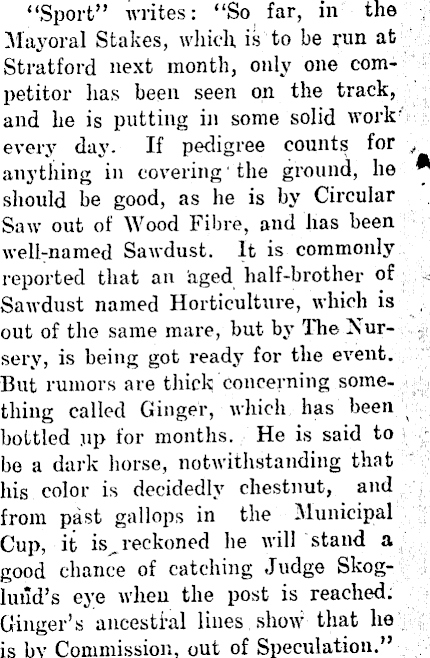 "Sport" writes: "So far, in the Mayoral Stakes, which is to be run at Stratford next month, only one competitor has been seen on the track, and he is putting in some solid work every day. If pedigree counts for anything in covering the ground, he should be good, as he is by Circular Saw out of Wood Fibre, and has been well-named Sawdust. It is commonly reported that an aged half-brother of Sawdust named Horticulture, which is out of the same mare, but by The Nursery, is being got ready for the event. But rumors are thick concerning something called Ginger, which has been bottled up for months. He is said to be a dark horse, notwithstanding that his color is decidedly chestnut, and from past gallops in the Municipal Cup, it is reckoned he will stand a good chance of catching Judge Skoglund's eye when the post is reached. Ginger's ancestral lines show that he is by Commission, out of Speculation."